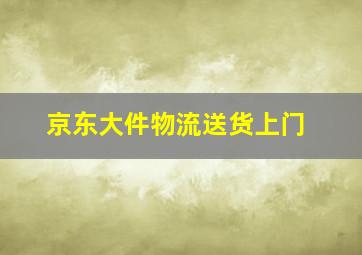 京东大件物流送货上门